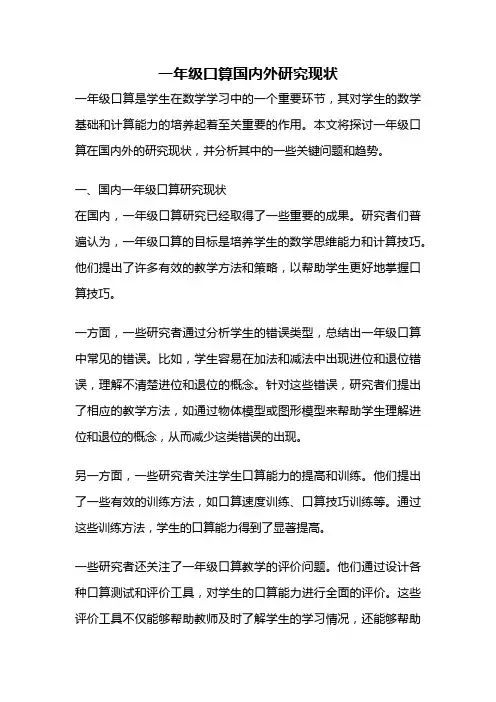 一年级口算国内外研究现状

一年级口算是学生在数学学习中的一个重要环节，其对学生的数学基础和计算能力的培养起着至关重要的作用。本文将探讨一年级口算在国内外的研究现状，并分析其中的一些关键问题和趋势。

一、国内一年级口算研究现状

在国内，一年级口算研究已经取得了一些重要的成果。研究者们普遍认为，一年级口算的目标是培养学生的数学思维能力和计算技巧。他们提出了许多有效的教学方法和策略，以帮助学生更好地掌握口算技巧。

一方面，一些研究者通过分析学生的错误类型，总结出一年级口算中常见的错误。比如，学生容易在加法和减法中出现进位和退位错误，理解不清楚进位和退位的概念。针对这些错误，研究者们提出了相应的教学方法，如通过物体模型或图形模型来帮助学生理解进位和退位的概念，从而减少这类错误的出现。

另一方面，一些研究者关注学生口算能力的提高和训练。他们提出了一些有效的训练方法，如口算速度训练、口算技巧训练等。通过这些训练方法，学生的口算能力得到了显著提高。

一些研究者还关注了一年级口算教学的评价问题。他们通过设计各种口算测试和评价工具，对学生的口算能力进行全面的评价。这些评价工具不仅能够帮助教师及时了解学生的学习情况，还能够帮助